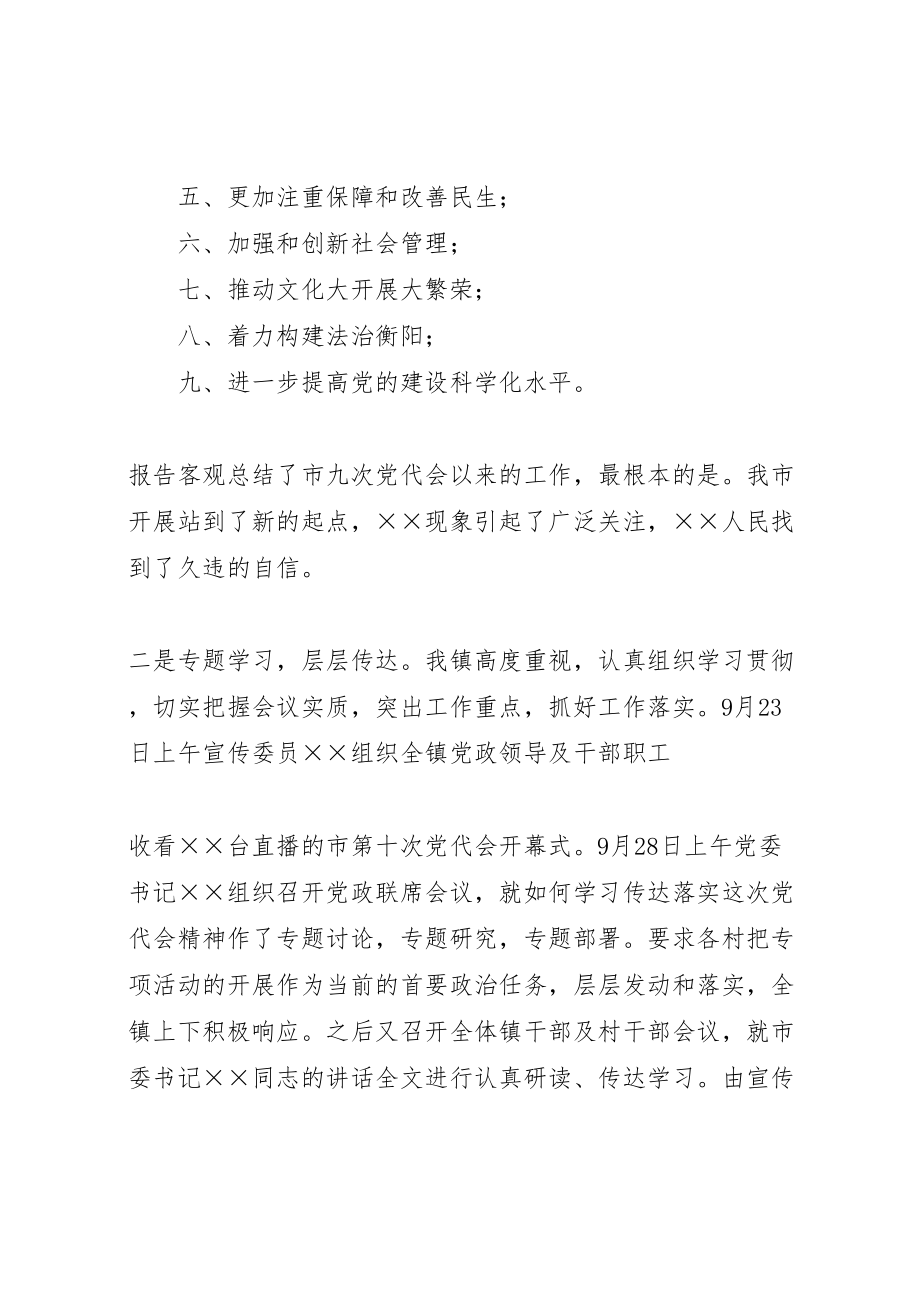 五、更加注重保障和改善民生；

六、加强和创新社会管理；

七、推动文化大开展大繁荣；

八、着力构建法治衡阳；

九、进一步提高党的建设科学化水平。

报告客观总结了市九次党代会以来的工作，最根本的是。我市开展站到了新的起点，××现象引起了广泛关注，××人民找到了久违的自信。

二是专题学习，层层传达。我镇高度重视，认真组织学习贯彻，切实把握会议实质，突出工作重点，抓好工作落实。9月23日上午宣传委员××组织全镇党政领导及干部职工

收看××台直播的市第十次党代会开幕式。9月28日上午党委书记××组织召开党政联席会议，就如何学习传达落实这次党代会精神作了专题讨论，专题研究，专题部署。要求各村把专项活动的开展作为当前的首要政治任务，层层发动和落实，全镇上下积极响应。之后又召开全体镇干部及村干部会议，就市委书记××同志的讲话全文进行认真研读、传达学习。由宣传